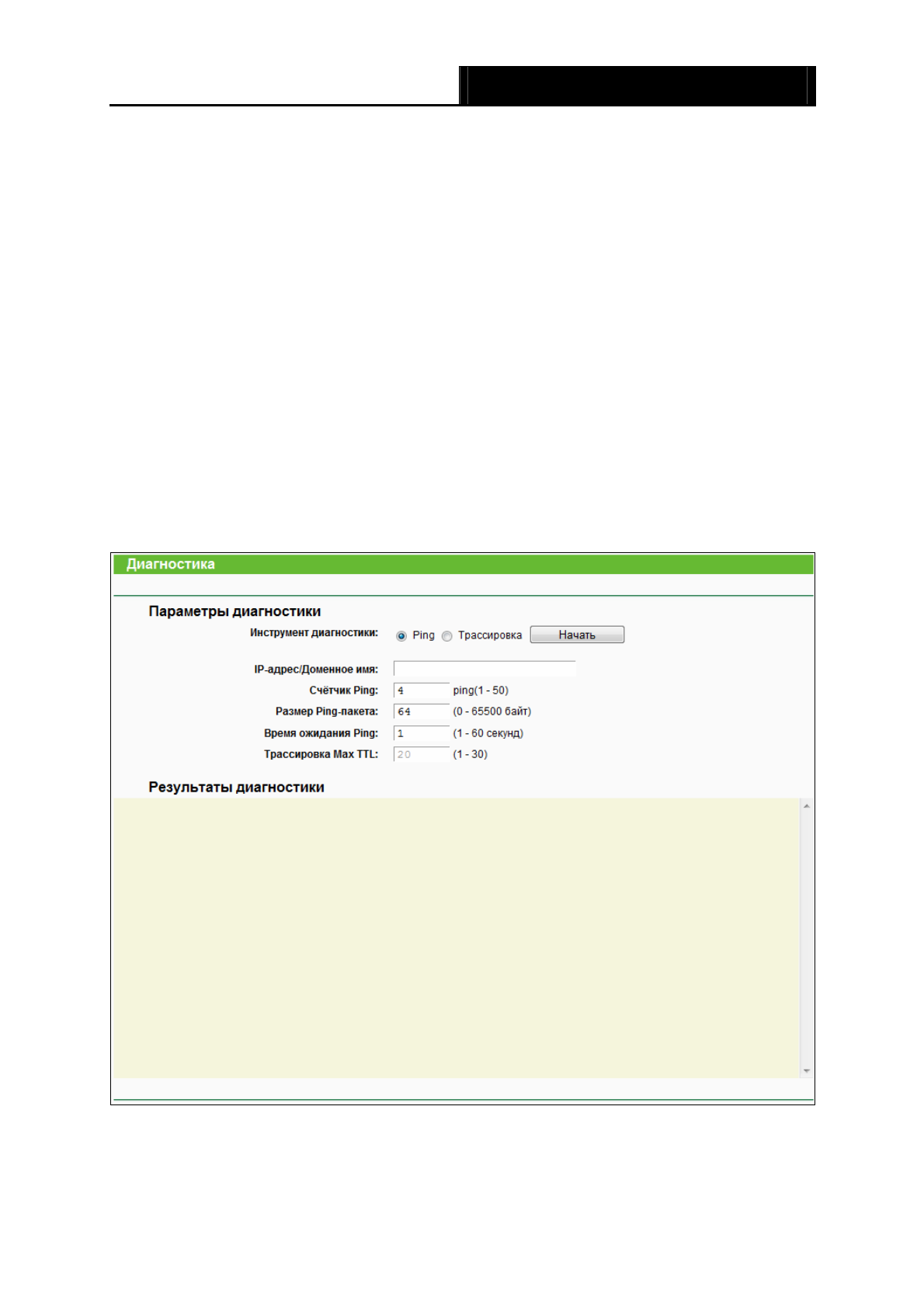 Диагностика

Параметры диагностики

Инструмент диагностики: Ping Трассировка Начать

IP-адрес/Доменное имя:

Счётчик Ping: 4 ping(1 - 50)

Размер Ping-пакета: 64 (0 - 65500 байт)

Время ожидания Ping: 1 (1 - 60 секунд)

Трассировка Max TTL: 20 (1 - 30)

Результаты диагностики